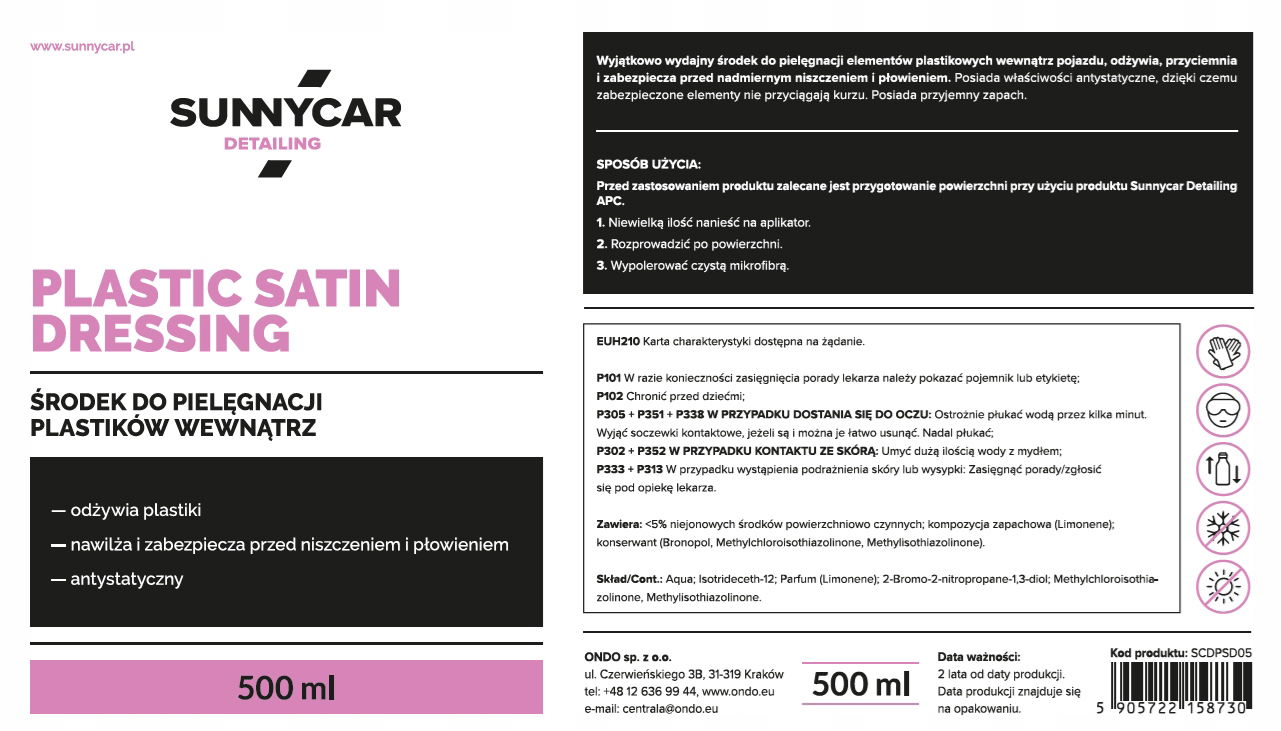 www.sunnycar.pl

SUNNYCAR
DETAILING

PLASTIC SATIN DRESSING

ŚRODEK DO PIELĘGNACJI PLASTIKÓW WEWNĄTRZ

— odżywia plastiki
— nawilża i zabezpiecza przed niszczeniem i płowieniem
— antystatyczny

500 ml

Wyjątkowo wydajny środek do pielęgnacji elementów plastikowych wewnątrz pojazdu, odżywia, przyciemnia i zabezpiecza przed nadmiernym niszczeniem i płowieniem. Posiada właściwości antystatyczne, dzięki czemu zabezpieczone elementy nie przyciągają kurzu. Posiada przyjemny zapach.

SPOSÓB UŻYCIA:
Przed zastosowaniem produktu zalecane jest przygotowanie powierzchni przy użyciu produktu Sunnycar Detailing APC.
1. Niewielką ilość nanieść na aplikator.
2. Rozprowadzić po powierzchni.
3. Wypolerować czystą mikrofibrą.

EUH210 Karta charakterystyki dostępna na żądanie.

P101 W razie konieczności zasięgnięcia porady lekarza należy pokazać pojemnik lub etykietę;
P102 Chronić przed dziećmi;
P305 + P351 + P338 W PRZYPADKU DOSTANIA SIĘ DO OCZU: Ostrożnie płukać wodą przez kilka minut. Wyjąć soczewki kontaktowe, jeżeli są i można je łatwo usunąć. Nadal płukać;
P302 + P352 W PRZYPADKU KONTAKTU ZE SKÓRĄ: Umyć dużą ilością wody z mydłem;
P333 + P313 W przypadku wystąpienia podrażnienia skóry lub wysypki: Zasięgnąć porady/zgłosić się pod opiekę lekarza.

Zawiera: <5% niejonowych środków powierzchniowo czynnych; kompozycja zapachowa (Limonene); konserwant (Bronopol, Methylchloroisothiazolinone, Methylisothiazolinone).

Skład/Cont.: Aqua; Isotrideceth-12; Parfum (Limonene); 2-Bromo-2-nitropropane-1,3-diol; Methylchloroisothiazolinone, Methylisothiazolinone.

ONDO sp. z o.o.
ul. Czerwieńskiego 3B, 31-319 Kraków
tel: +48 12 636 99 44, www.ondo.eu
e-mail: centrala@ondo.eu

500 ml

Data ważności:
2 lata od daty produkcji.
Data produkcji znajduje się na opakowaniu.

Kod produktu: SCDPSD05
5 905722 158730